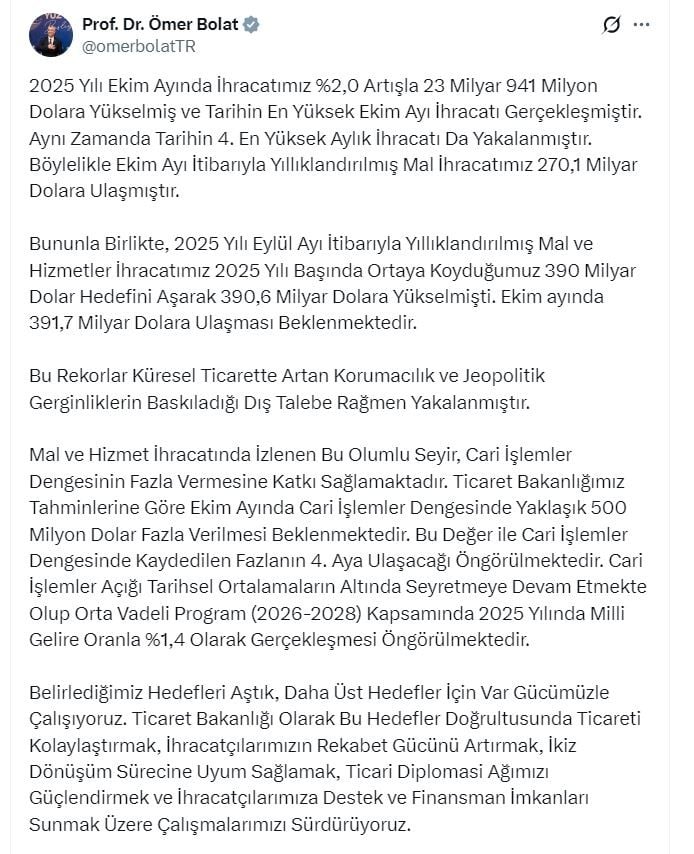 Prof. Dr. Ömer Bolat
@omerbolatTR

2025 Yılı Ekim Ayında İhracatımız %2,0 Artışla 23 Milyar 941 Milyon Dolara Yükselmiş ve Tarihin En Yüksek Ekim Ayı İhracatı Gerçekleşmiştir. Aynı Zamanda Tarihin 4. En Yüksek Aylık İhracatı Da Yakalanmıştır. Böylelikle Ekim Ayı İtibarıyla Yıllıklandırılmış Mal İhracatımız 270,1 Milyar Dolara Ulaşmıştır.

Bununla Birlikte, 2025 Yılı Eylül Ayı İtibarıyla Yıllıklandırılmış Mal ve Hizmetler İhracatımız 2025 Yılı Başında Ortaya Koyduğumuz 390 Milyar Dolar Hedefini Aşarak 390,6 Milyar Dolara Yükselmişti. Ekim ayında 391,7 Milyar Dolara Ulaşması Beklenmektedir.

Bu Rekorlar Küresel Ticarette Artan Korumacılık ve Jeopolitik Gerginliklerin Baskıladığı Dış Talebe Rağmen Yakalanmıştır.

Mal ve Hizmet İhracatında İzlenen Bu Olumlu Seyir, Cari İşlemler Dengesinin Fazla Vermesine Katkı Sağlamaktadır. Ticaret Bakanlığımız Tahminlerine Göre Ekim Ayında Cari İşlemler Dengesinde Yaklaşık 500 Milyon Dolar Fazla Verilmesi Beklenmektedir. Bu Değer ile Cari İşlemler Dengesinde Kaydedilen Fazlanın 4. Aya Ulaşacağı Öngörülmektedir. Cari İşlemler Açığı Tarihsel Ortalamaların Altında Seyretmeye Devam Etmekte Olup Orta Vadeli Program (2026-2028) Kapsamında 2025 Yılında Milli Gelire Oranla %1,4 Olarak Gerçekleşmesi Öngörülmektedir.

Belirlediğimiz Hedefleri Aştık, Daha Üst Hedefler İçin Var Gücümüzle Çalışıyoruz. Ticaret Bakanlığı Olarak Bu Hedefler Doğrultusunda Ticareti Kolaylaştırmak, İhracatçılarımızın Rekabet Gücünü Artırmak, İkiz Dönüşüm Sürecine Uyum Sağlamak, Ticari Diplomasi Ağımızı Güçlendirmek ve İhracatçılarımıza Destek ve Finansman İmkanları Sunmak Üzere Çalışmalarımızı Sürdürüyoruz.